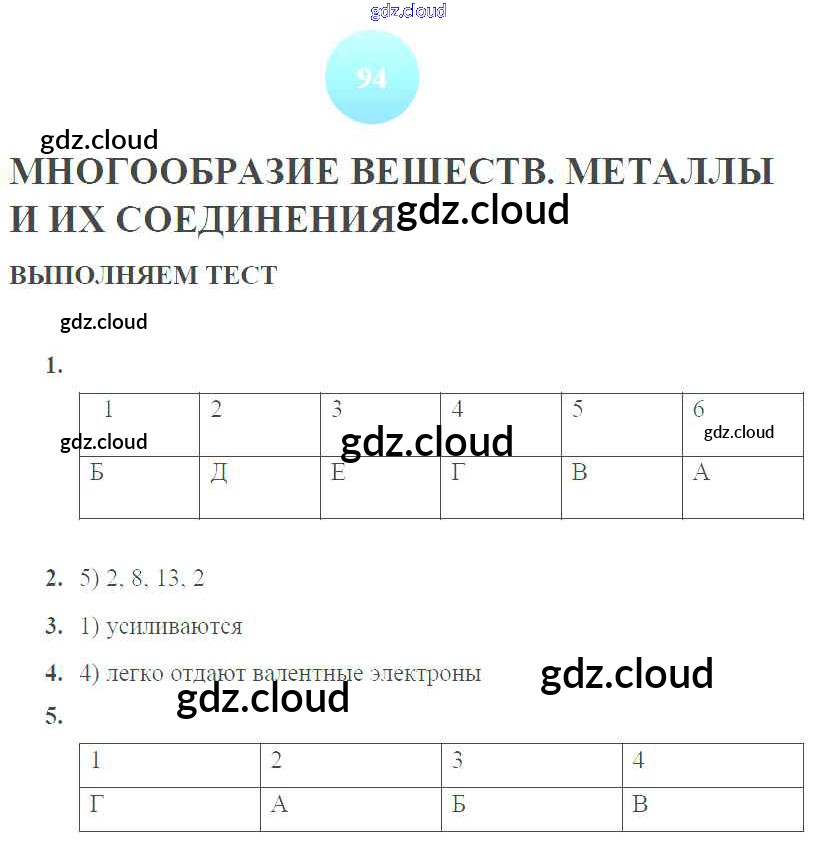 94

МНОГООБРАЗИЕ ВЕЩЕСТВ. МЕТАЛЛЫ И ИХ СОЕДИНЕНИЯ

ВЫПОЛНЯЕМ ТЕСТ

1.

| 1 | 2 | 3 | 4 | 5 | 6 |
|---|---|---|---|---|---|
| Б | Д | Е | Г | В | А |

2. 5) 2, 8, 13, 2

3. 1) усиливаются

4. 4) легко отдают валентные электроны

5.

| 1 | 2 | 3 | 4 |
|---|---|---|---|
| Г | А | Б | В |

gdz.cloud